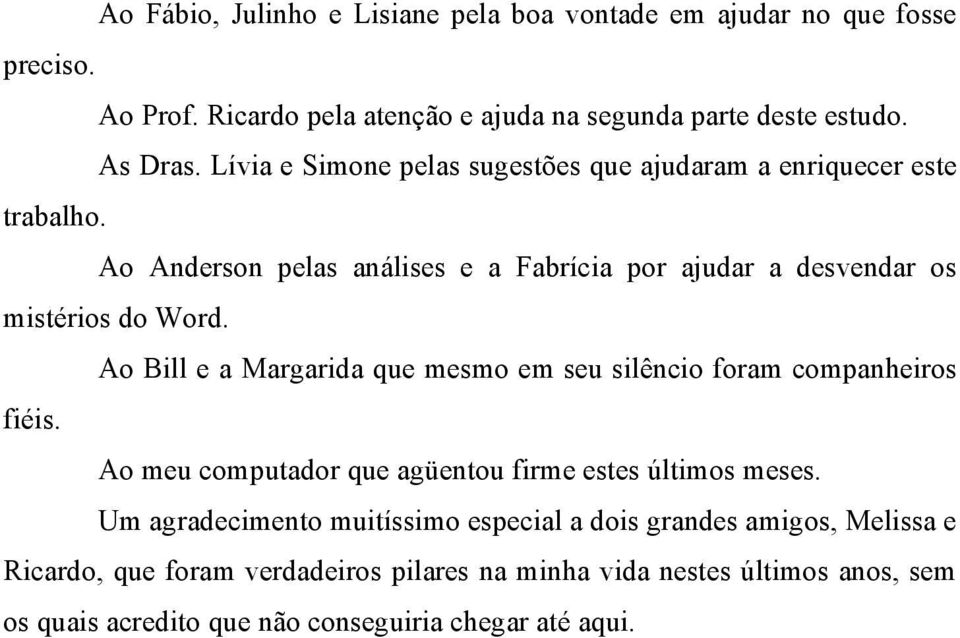 Ao Fábio, Julinho e Lisiane pela boa vontade em ajudar no que fosse preciso.

Ao Prof. Ricardo pela atenção e ajuda na segunda parte deste estudo.

As Dras. Lívia e Simone pelas sugestões que ajudaram a enriquecer este trabalho.

Ao Anderson pelas análises e a Fabrícia por ajudar a desvendar os mistérios do Word.

Ao Bill e a Margarida que mesmo em seu silêncio foram companheiros fiéis.

Ao meu computador que agüentou firme estes últimos meses.

Um agradecimento muitíssimo especial a dois grandes amigos, Melissa e Ricardo, que foram verdadeiros pilares na minha vida nestes últimos anos, sem os quais acredito que não conseguiria chegar até aqui.